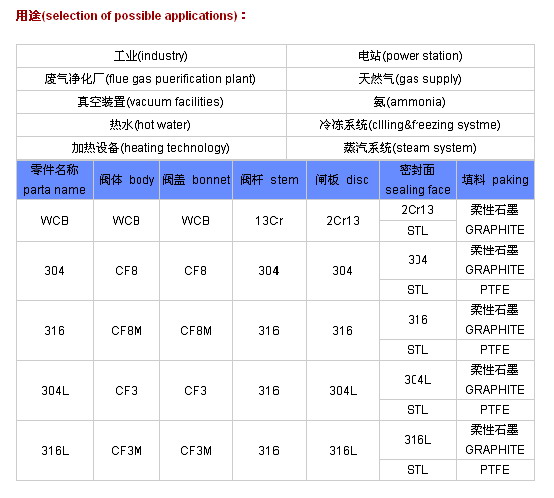 用途(selection of possible applications)：

| 工业(industry) | 电站(power station) |
|---|---|
| 废气净化厂(flue gas puerification plant) | 天然气(gas supply) |
| 真空装置(vacuum facilities) | 氨(ammonia) |
| 热水(hot water) | 冷冻系统(cllling&freezing systme) |
| 加热设备(heating technology) | 蒸汽系统(steam system) |

| 零件名称 parta name | 阀体 body | 阀盖 bonnet | 阀杆 stem | 闸板 disc | 密封面 sealing face | 填料 paking |
|---|---|---|---|---|---|---|
| WCB | WCB | WCB | 13Cr | 2Cr13 | 2Cr13 | 柔性石墨 |
| | | | | | STL | GRAPHITE |
| 304 | CF8 | CF8 | 304 | 304 | 304 | 柔性石墨 GRAPHITE |
| | | | | | STL | PTFE |
| 316 | CF8M | CF8M | 316 | 316 | 316 | 柔性石墨 GRAPHITE |
| | | | | | STL | PTFE |
| 304L | CF3 | CF3 | 316 | 304L | 304L | 柔性石墨 GRAPHITE |
| | | | | | STL | PTFE |
| 316L | CF3M | CF3M | 316 | 316L | 316L | 柔性石墨 GRAPHITE |
| | | | | | STL | PTFE |